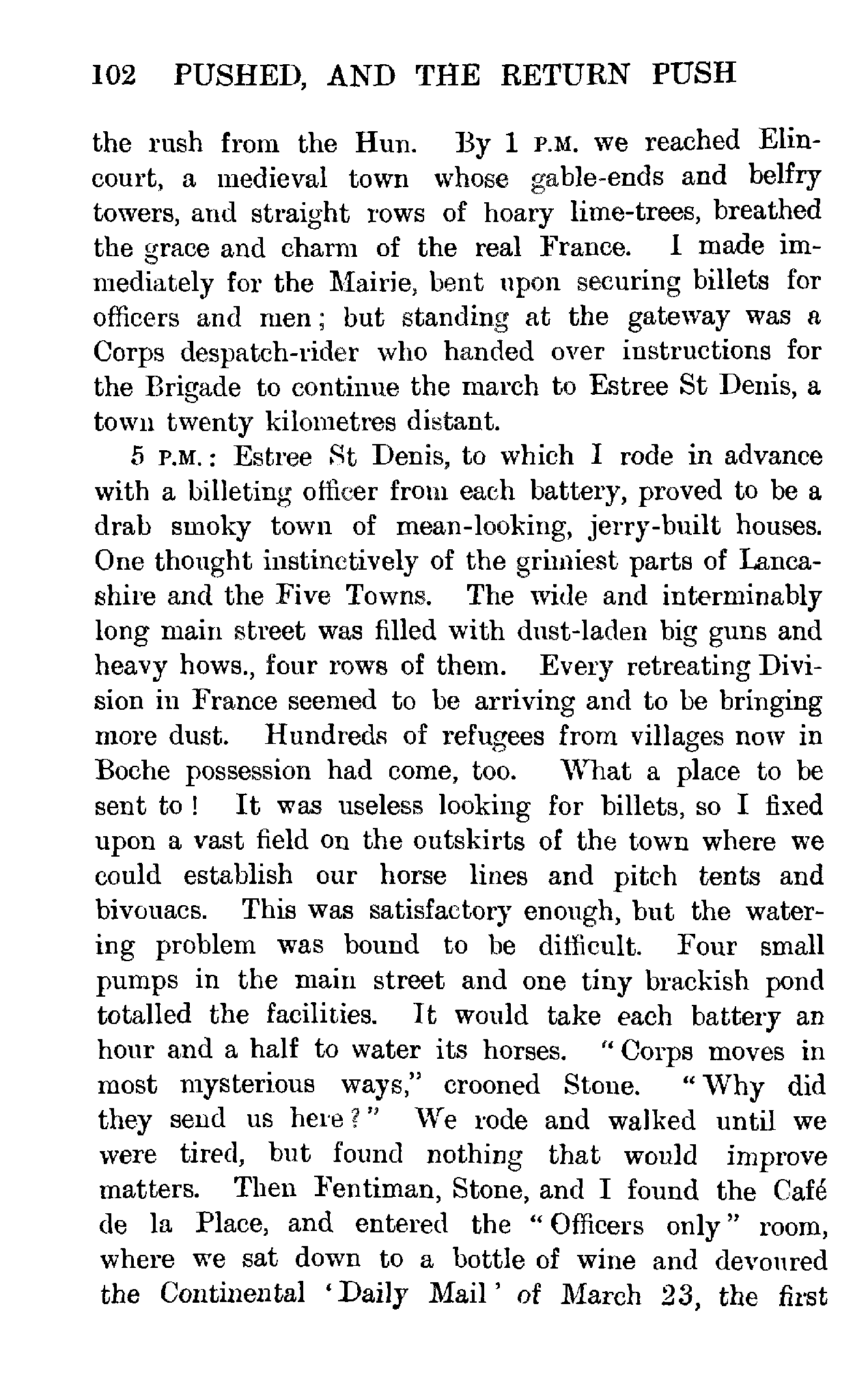 102 PUSHED, AND THE RETURN PUSH

the rush from the Hun. By 1 P.M. we reached Elincourt, a medieval town whose gable-ends and belfry towers, and straight rows of hoary lime-trees, breathed the grace and charm of the real France. I made immediately for the Mairie, bent upon securing billets for officers and men; but standing at the gateway was a Corps despatch-rider who handed over instructions for the Brigade to continue the march to Estree St Denis, a town twenty kilometres distant.

5 P.M.: Estree St Denis, to which I rode in advance with a billeting officer from each battery, proved to be a drab smoky town of mean-looking, jerry-built houses. One thought instinctively of the grimiest parts of Lancashire and the Five Towns. The wide and interminably long main street was filled with dust-laden big guns and heavy hows., four rows of them. Every retreating Division in France seemed to be arriving and to be bringing more dust. Hundreds of refugees from villages now in Boche possession had come, too. What a place to be sent to! It was useless looking for billets, so I fixed upon a vast field on the outskirts of the town where we could establish our horse lines and pitch tents and bivouacs. This was satisfactory enough, but the watering problem was bound to be difficult. Four small pumps in the main street and one tiny brackish pond totalled the facilities. It would take each battery an hour and a half to water its horses. "Corps moves in most mysterious ways," crooned Stone. "Why did they send us here?" We rode and walked until we were tired, but found nothing that would improve matters. Then Fentiman, Stone, and I found the Café de la Place, and entered the "Officers only" room, where we sat down to a bottle of wine and devoured the Continental 'Daily Mail' of March 23, the first